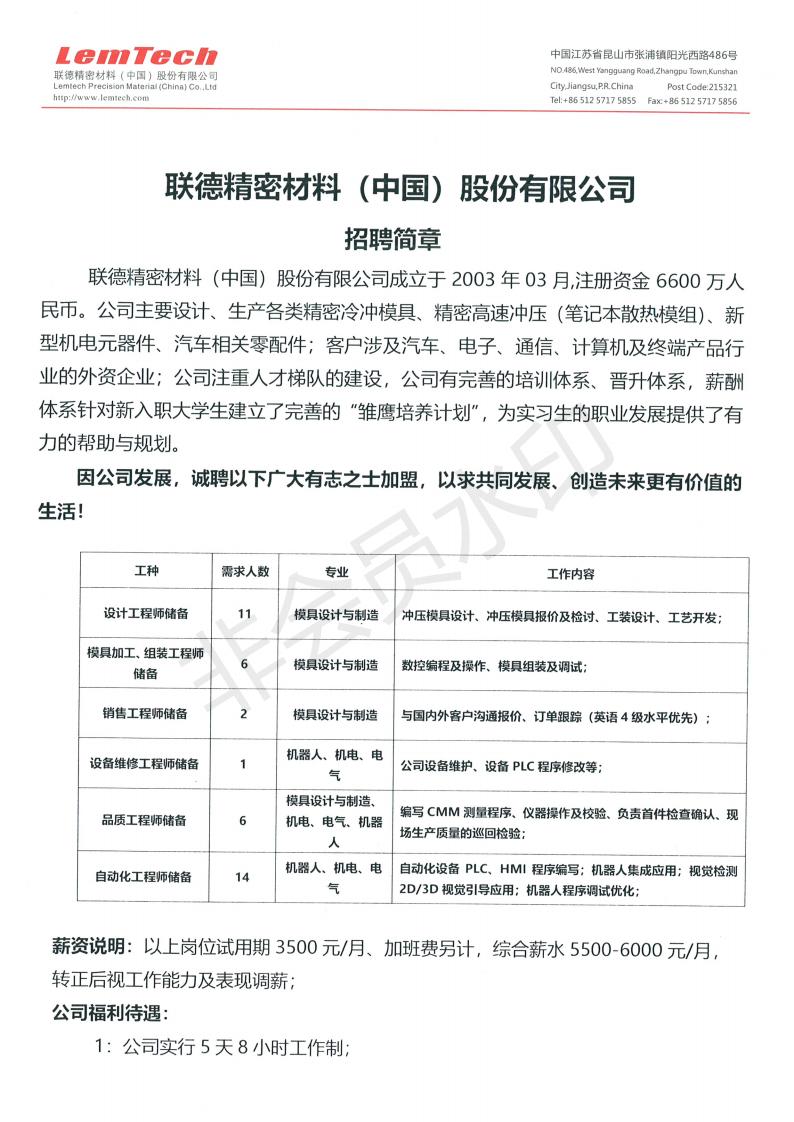 LemTech
联德精密材料（中国）股份有限公司
Lemtech Precision Material (China) Co.,Ltd
http://www.lemtech.com

中国江苏省昆山市张浦镇阳光西路486号
NO.486,West Yangguang Road,Zhangpu Town,Kunshan City,Jiangsu,P.R.China Post Code:215321
Tel:+86 512 5717 5855 Fax:+86 512 5717 5856

联德精密材料（中国）股份有限公司

招聘简章

联德精密材料（中国）股份有限公司成立于 2003 年 03 月,注册资金 6600 万人民币。公司主要设计、生产各类精密冷冲模具、精密高速冲压（笔记本散热模组）、新型机电元器件、汽车相关零配件；客户涉及汽车、电子、通信、计算机及终端产品行业的外资企业；公司注重人才梯队的建设，公司有完善的培训体系、晋升体系，薪酬体系针对新入职大学生建立了完善的“雏鹰培养计划”，为实习生的职业发展提供了有力的帮助与规划。

因公司发展，诚聘以下广大有志之士加盟，以求共同发展、创造未来更有价值的生活！

非会员水印

| 工种 | 需求人数 | 专业 | 工作内容 |
|---|---|---|---|
| 设计工程师储备 | 11 | 模具设计与制造 | 冲压模具设计、冲压模具报价及检讨、工装设计、工艺开发； |
| 模具加工、组装工程师储备 | 6 | 模具设计与制造 | 数控编程及操作、模具组装及调试； |
| 销售工程师储备 | 2 | 模具设计与制造 | 与国内外客户沟通报价、订单跟踪（英语 4 级水平优先）； |
| 设备维修工程师储备 | 1 | 机器人、机电、电气 | 公司设备维护、设备 PLC 程序修改等； |
| 品质工程师储备 | 6 | 模具设计与制造、机电、电气、机器人 | 编写 CMM 测量程序、仪器操作及校验、负责首件检查确认、现场生产质量的巡回检验； |
| 自动化工程师储备 | 14 | 机器人、机电、电气 | 自动化设备 PLC、HMI 程序编写；机器人集成应用；视觉检测 2D/3D 视觉引导应用；机器人程序调试优化； |

薪资说明：以上岗位试用期 3500 元/月、加班费另计，综合薪水 5500-6000 元/月，转正后视工作能力及表现调薪；

公司福利待遇：

1：公司实行 5 天 8 小时工作制；